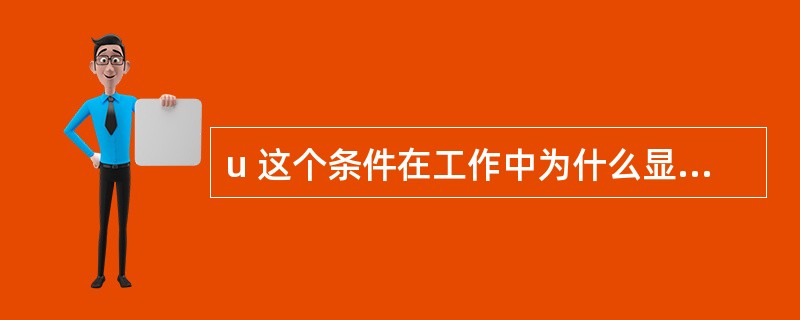 u 这个条件在工作中为什么显...